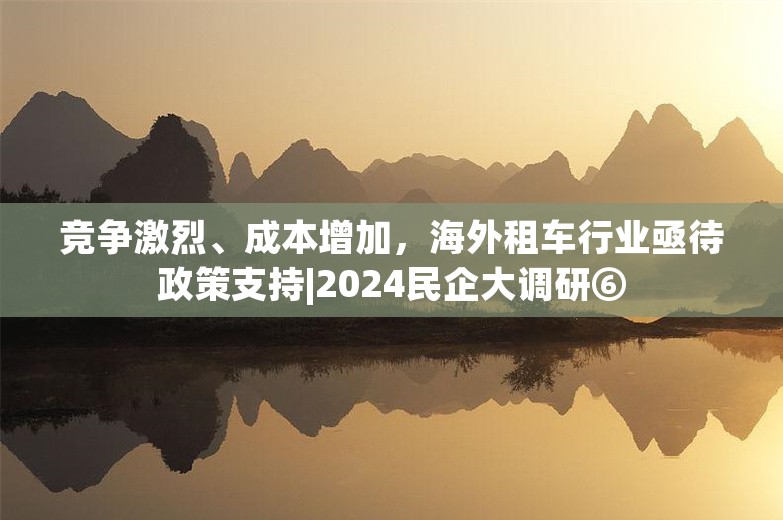 竞争激烈、成本增加，海外租车行业亟待政策支持|2024民企大调研⑥